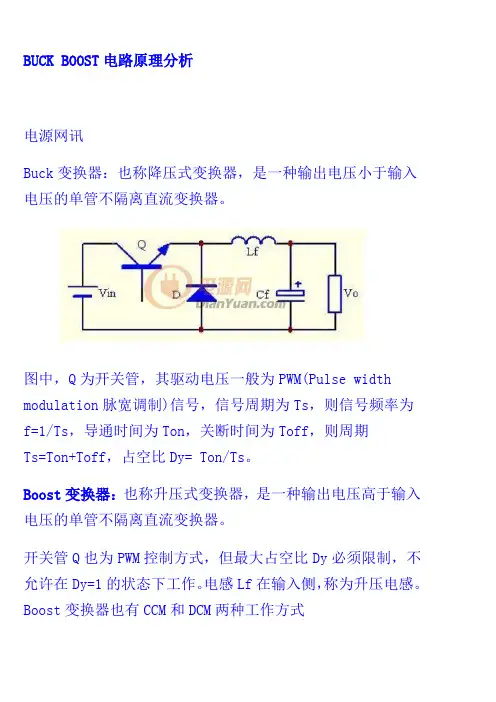 BUCK BOOST 电路原理分析

电源网讯

Buck 变换器：也称降压式变换器，是一种输出电压小于输入电压的单管不隔离直流变换器。

Q
Lf
Vin
D
Cf
Vo
电源网
DianYuan.com

图中，Q 为开关管，其驱动电压一般为 PWM(Pulse width modulation 脉宽调制)信号，信号周期为 Ts，则信号频率为 f=1/Ts，导通时间为 Ton，关断时间为 Toff，则周期 Ts=Ton+Toff，占空比 Dy= Ton/Ts。

Boost 变换器：也称升压式变换器，是一种输出电压高于输入电压的单管不隔离直流变换器。

开关管 Q 也为 PWM 控制方式，但最大占空比 Dy 必须限制，不允许在 Dy=1 的状态下工作。电感 Lf 在输入侧，称为升压电感。Boost 变换器也有 CCM 和 DCM 两种工作方式